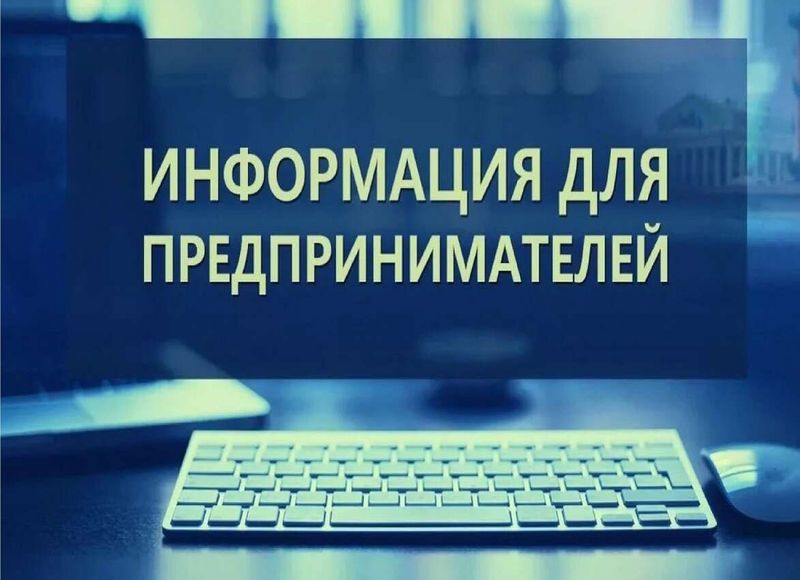 ИНФОРМАЦИЯ ДЛЯ ПРЕДПРИНИМАТЕЛЕЙ